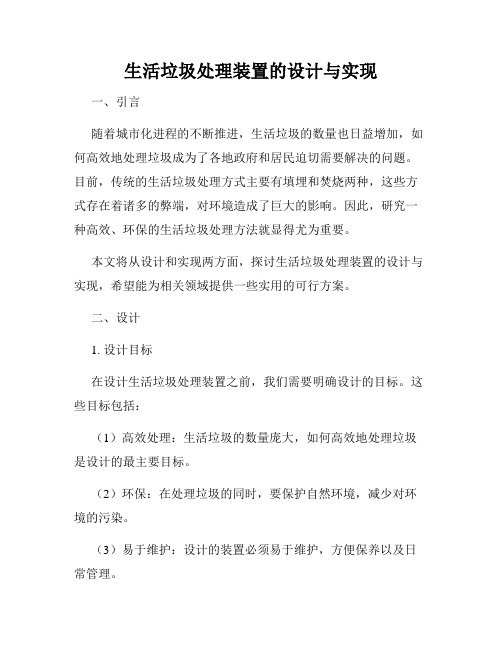 生活垃圾处理装置的设计与实现

一、引言

随着城市化进程的不断推进，生活垃圾的数量也日益增加，如何高效地处理垃圾成为了各地政府和居民迫切需要解决的问题。目前，传统的生活垃圾处理方式主要有填埋和焚烧两种，这些方式存在着诸多的弊端，对环境造成了巨大的影响。因此，研究一种高效、环保的生活垃圾处理方法就显得尤为重要。

本文将从设计和实现两方面，探讨生活垃圾处理装置的设计与实现，希望能为相关领域提供一些实用的可行方案。

二、设计

1. 设计目标

在设计生活垃圾处理装置之前，我们需要明确设计的目标。这些目标包括：

（1）高效处理：生活垃圾的数量庞大，如何高效地处理垃圾是设计的最主要目标。

（2）环保：在处理垃圾的同时，要保护自然环境，减少对环境的污染。

（3）易于维护：设计的装置必须易于维护，方便保养以及日常管理。